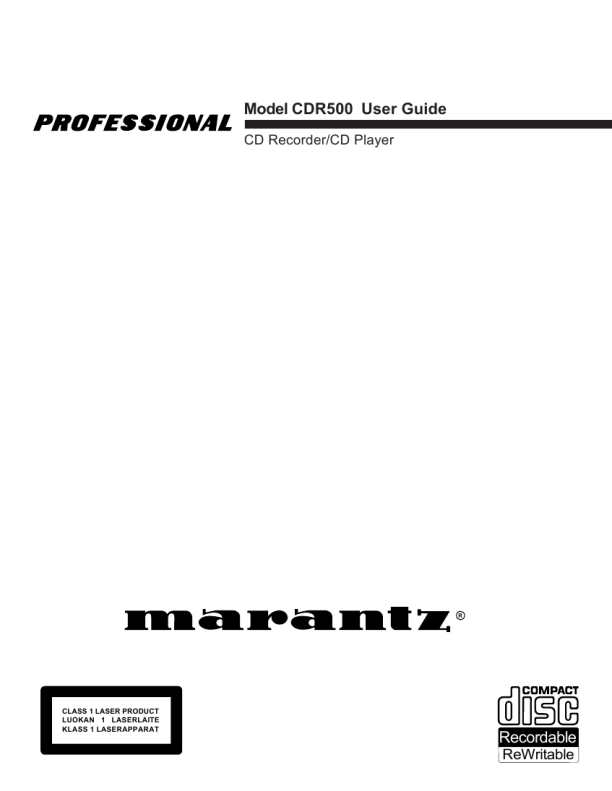 PROFESSIONAL

Model CDR500 User Guide

CD Recorder/CD Player

marantz®

CLASS 1 LASER PRODUCT
LUOKAN 1 LASERLAITE
KLASS 1 LASERAPPARAT

COMPACT
disc
Recordable
ReWritable